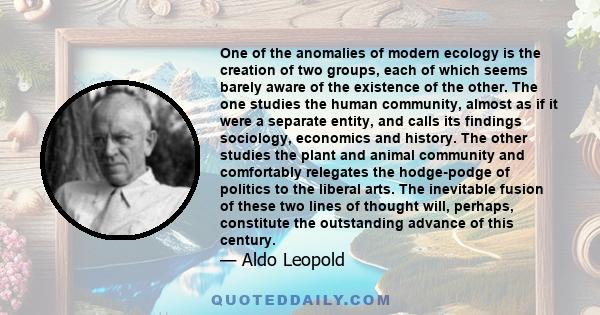 One of the anomalies of modern ecology is the creation of two groups, each of which seems barely aware of the existence of the other. The one studies the human community, almost as if it were a separate entity, and calls its findings sociology, economics and history. The other studies the plant and animal community and comfortably relegates the hodge-podge of politics to the liberal arts. The inevitable fusion of these two lines of thought will, perhaps, constitute the outstanding advance of this century.

— Aldo Leopold

QUOTEDDAILY.COM